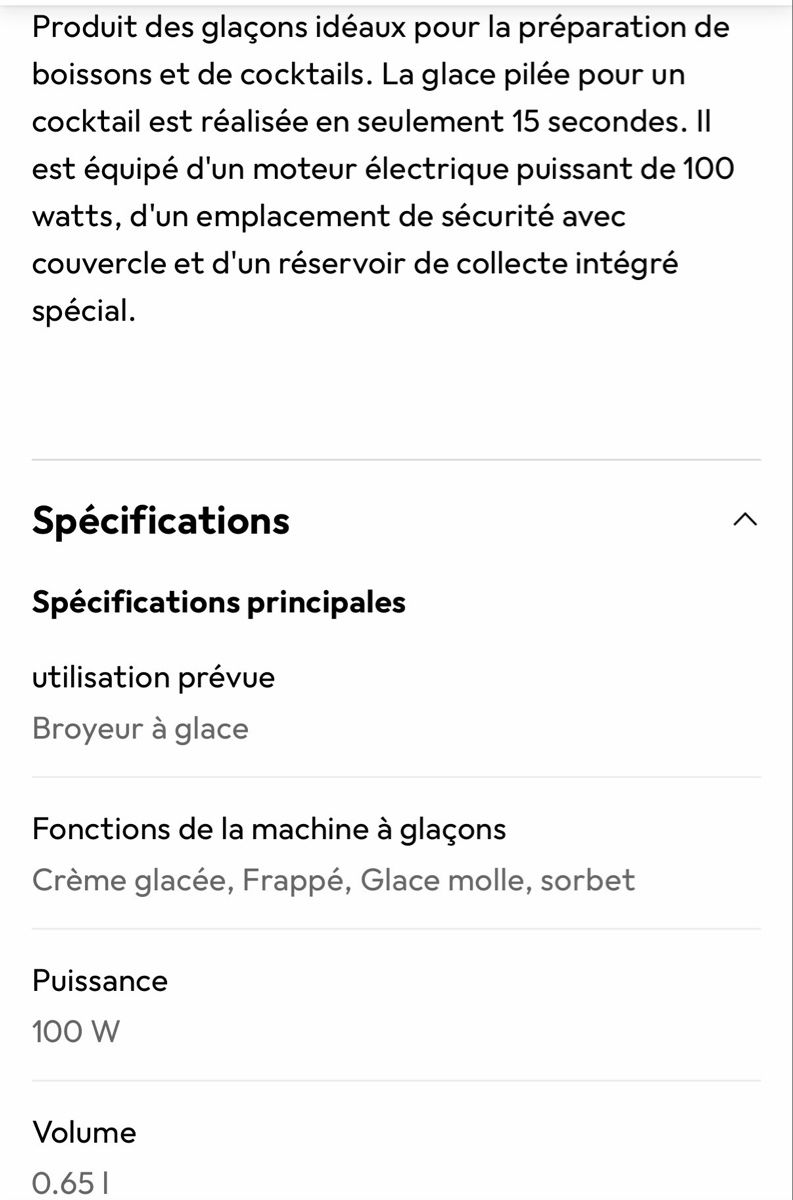 Produit des glaçons idéaux pour la préparation de boissons et de cocktails. La glace pilée pour un cocktail est réalisée en seulement 15 secondes. Il est équipé d'un moteur électrique puissant de 100 watts, d'un emplacement de sécurité avec couvercle et d'un réservoir de collecte intégré spécial.

Spécifications

Spécifications principales

utilisation prévue
Broyeur à glace

Fonctions de la machine à glaçons
Crème glacée, Frappé, Glace molle, sorbet

Puissance
100 W

Volume
0.65 l